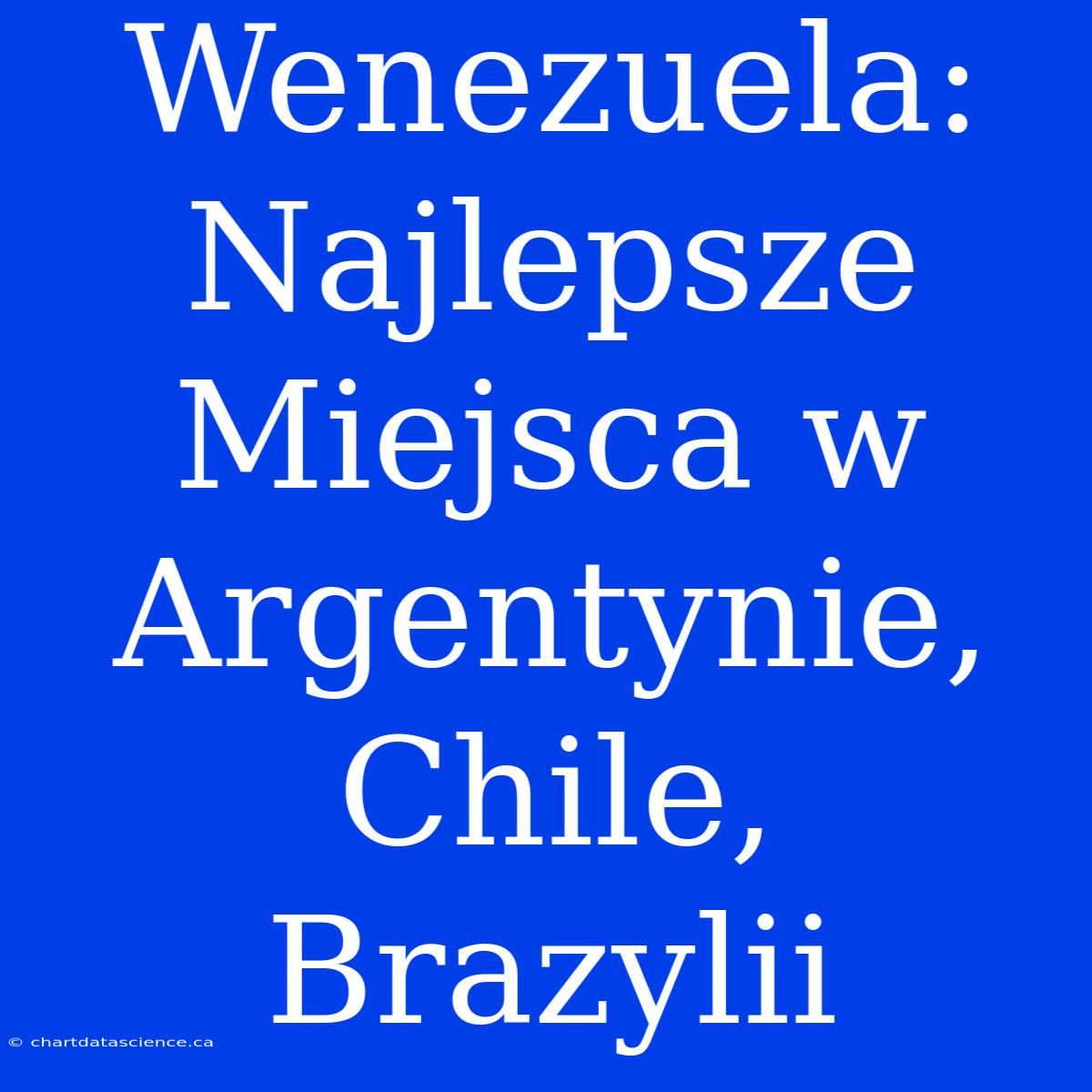 Wenezuela: Najlepsze Miejsca w Argentynie, Chile, Brazylii

© chartdatascience.ca